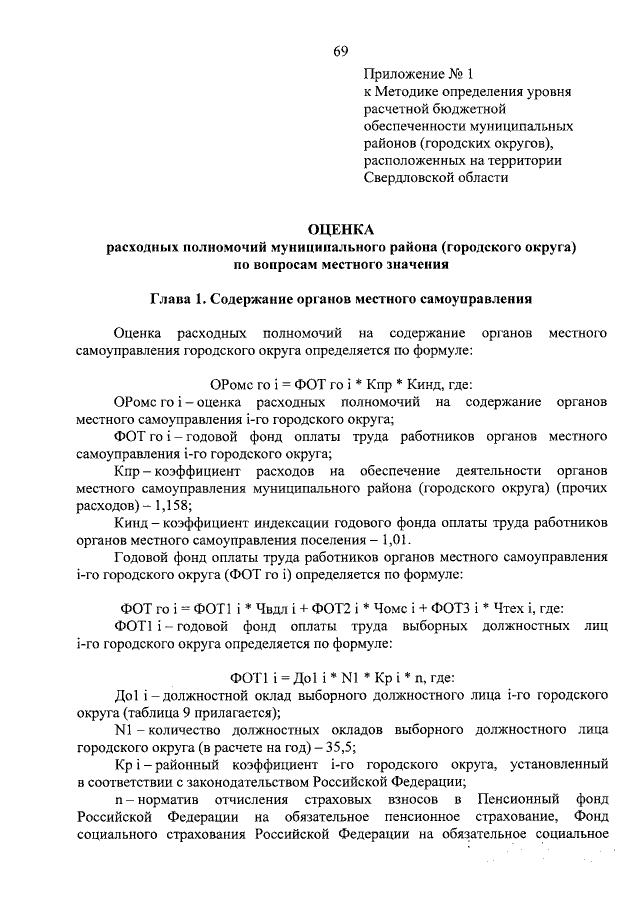 69

Приложение № 1
к Методике определения уровня расчетной бюджетной обеспеченности муниципальных районов (городских округов), расположенных на территории Свердловской области

ОЦЕНКА
расходных полномочий муниципального района (городского округа) по вопросам местного значения

Глава 1. Содержание органов местного самоуправления

Оценка расходных полномочий на содержание органов местного самоуправления городского округа определяется по формуле:

ОРомс го i = ФОТ го i * Кпр * Кинд, где:

ОРомс го i – оценка расходных полномочий на содержание органов местного самоуправления i-го городского округа;

ФОТ го i – годовой фонд оплаты труда работников органов местного самоуправления i-го городского округа;

Кпр – коэффициент расходов на обеспечение деятельности органов местного самоуправления муниципального района (городского округа) (прочих расходов) – 1,158;

Кинд – коэффициент индексации годового фонда оплаты труда работников органов местного самоуправления поселения – 1,01.

Годовой фонд оплаты труда работников органов местного самоуправления i-го городского округа (ФОТ го i) определяется по формуле:

ФОТ го i = ФОТ1 i * Чвдл i + ФОТ2 i * Чомс i + ФОТ3 i * Чтех i, где:

ФОТ1 i – годовой фонд оплаты труда выборных должностных лиц i-го городского округа определяется по формуле:

ФОТ1 i = До1 i * N1 * Кр i * n, где:

До1 i – должностной оклад выборного должностного лица i-го городского округа (таблица 9 прилагается);

N1 – количество должностных окладов выборного должностного лица городского округа (в расчете на год) – 35,5;

Кр i – районный коэффициент i-го городского округа, установленный в соответствии с законодательством Российской Федерации;

n – норматив отчисления страховых взносов в Пенсионный фонд Российской Федерации на обязательное пенсионное страхование, Фонд социального страхования Российской Федерации на обязательное социальное